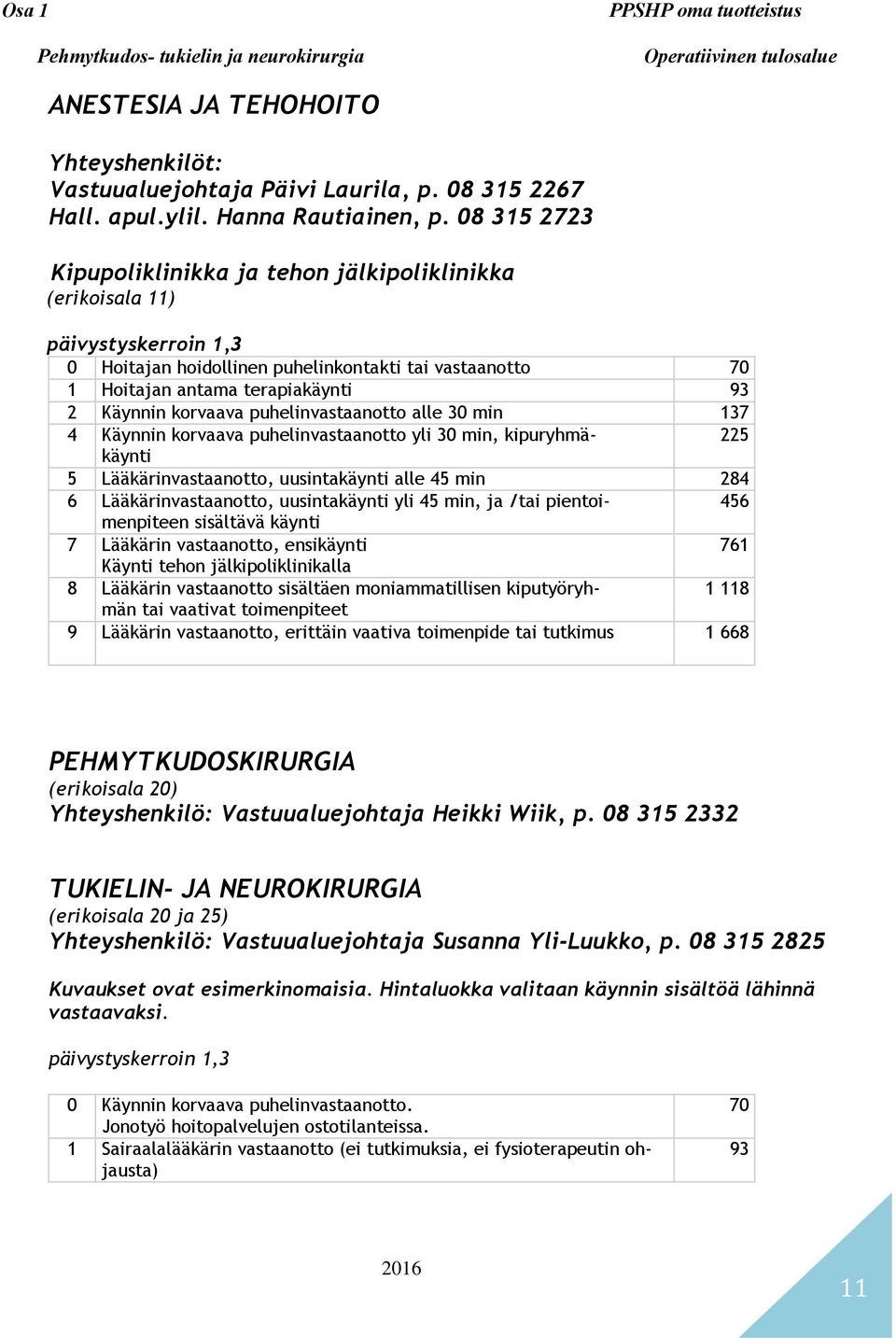 Osa 1 PPSHP oma tuotteistus

Pehmytkudos- tukielin ja neurokirurgia Operatiivinen tulosalue

ANESTESIA JA TEHOHOITO

Yhteyshenkilöt:
Vastuualuejohtaja Päivi Laurila, p. 08 315 2267
Hall. apul.ylil. Hanna Rautiainen, p. 08 315 2723

Kipupoliklinikka ja tehon jälkipoliklinikka
(erikoisala 11)

päivystyskerroin 1,3

| 0 | Hoitajan hoidollinen puhelinkontakti tai vastaanotto | 70 |
|---|---|---|
| 1 | Hoitajan antama terapiakäynti | 93 |
| 2 | Käynnin korvaava puhelinvastaanotto alle 30 min | 137 |
| 4 | Käynnin korvaava puhelinvastaanotto yli 30 min, kipuryhmäkäynti | 225 |
| 5 | Lääkärinvastaanotto, uusintakäynti alle 45 min | 284 |
| 6 | Lääkärinvastaanotto, uusintakäynti yli 45 min, ja /tai pientoimenpiteen sisältävä käynti | 456 |
| 7 | Lääkärin vastaanotto, ensikäynti Käynti tehon jälkipoliklinikalla | 761 |
| 8 | Lääkärin vastaanotto sisältäen moniammatillisen kiputyöryhmän tai vaativat toimenpiteet | 1 118 |
| 9 | Lääkärin vastaanotto, erittäin vaativa toimenpide tai tutkimus | 1 668 |

PEHMYTKUDOSKIRURGIA
(erikoisala 20)
Yhteyshenkilö: Vastuualuejohtaja Heikki Wiik, p. 08 315 2332

TUKIELIN- JA NEUROKIRURGIA
(erikoisala 20 ja 25)
Yhteyshenkilö: Vastuualuejohtaja Susanna Yli-Luukko, p. 08 315 2825

Kuvaukset ovat esimerkinomaisia. Hintaluokka valitaan käynnin sisältöä lähinnä vastaavaksi.

päivystyskerroin 1,3

| 0 | Käynnin korvaava puhelinvastaanotto. Jonotyö hoitopalvelujen ostotilanteissa. | 70 |
|---|---|---|
| 1 | Sairaalalääkärin vastaanotto (ei tutkimuksia, ei fysioterapeutin ohjausta) | 93 |

2016

11